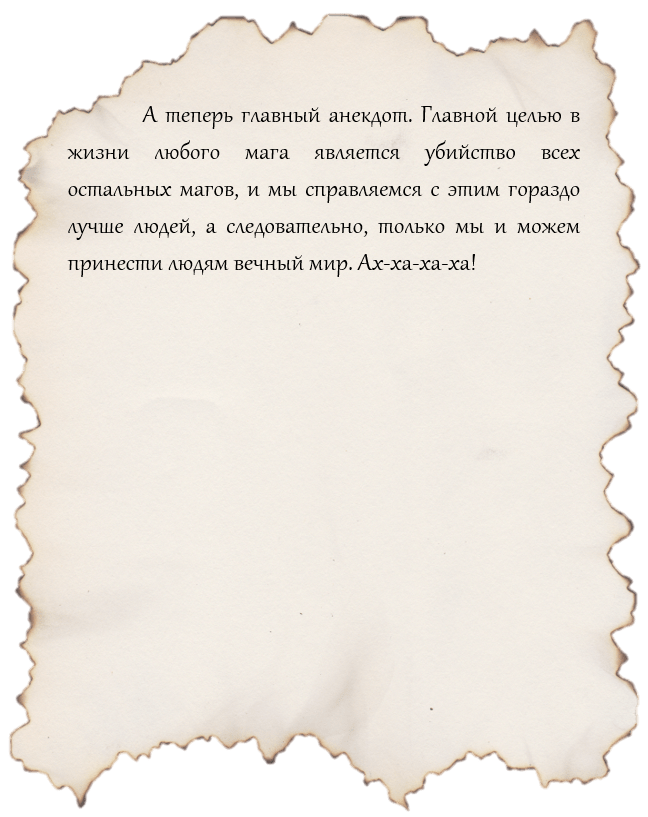 А теперь главный анекдот. Главной целью в жизни любого мага является убийство всех остальных магов, и мы справляемся с этим гораздо лучше людей, а следовательно, только мы и можем принести людям вечный мир. Ах-ха-ха-ха!